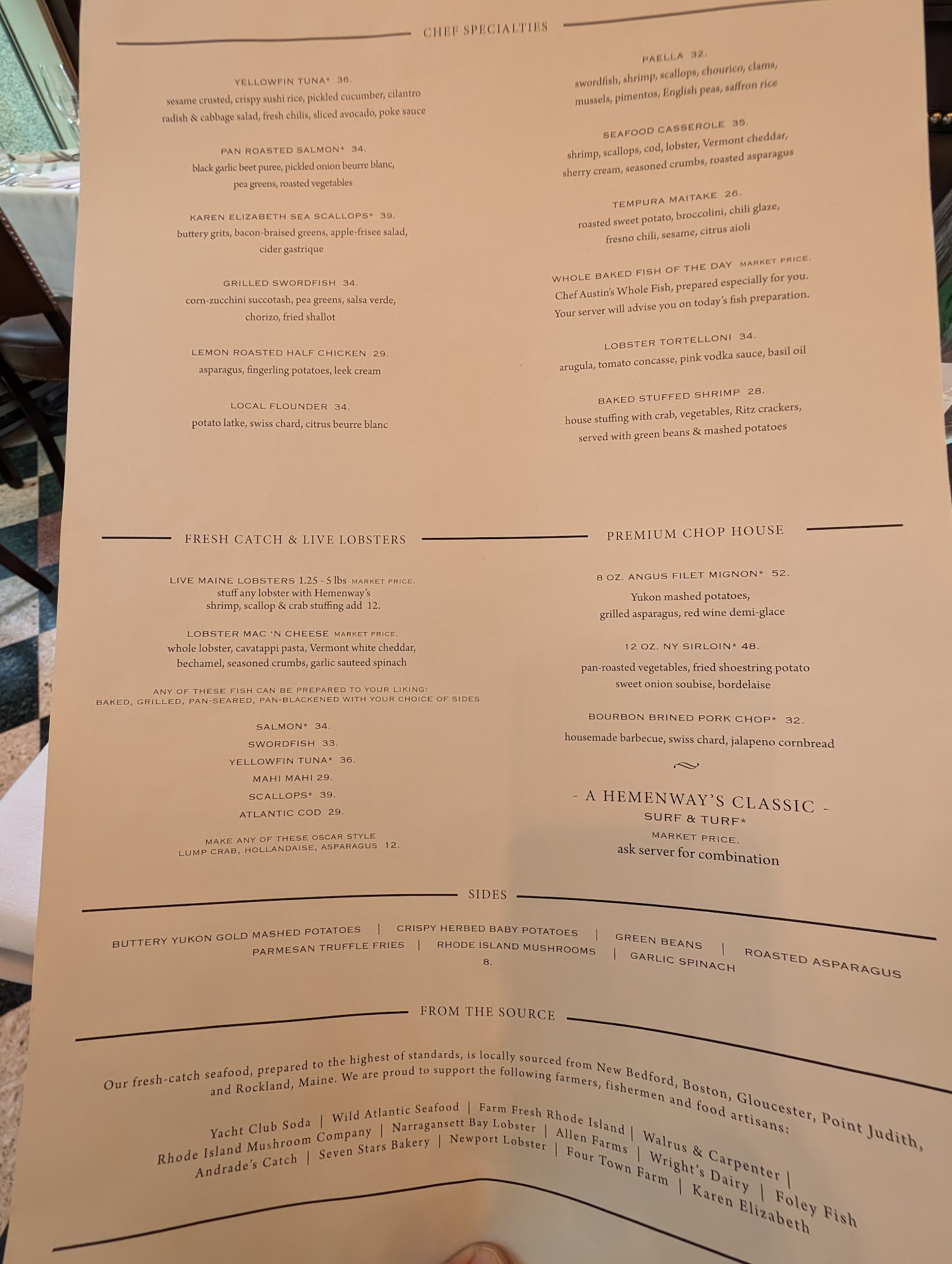 CHEF SPECIALTIES

YELLOWFIN TUNA* 36.
sesame crusted, crispy sushi rice, pickled cucumber, cilantro radish & cabbage salad, fresh chilis, sliced avocado, poke sauce

PAN ROASTED SALMON* 34.
black garlic beet puree, pickled onion beurre blanc, pea greens, roasted vegetables

KAREN ELIZABETH SEA SCALLOPS* 39.
buttery grits, bacon-braised greens, apple-frisee salad, cider gastrique

GRILLED SWORDFISH 34.
corn-zucchini succotash, pea greens, salsa verde, chorizo, fried shallot

LEMON ROASTED HALF CHICKEN 29.
asparagus, fingerling potatoes, leek cream

LOCAL FLOUNDER 34.
potato latke, swiss chard, citrus beurre blanc

PAELLA 32.
swordfish, shrimp, scallops, chourico, clams, mussels, pimentos, English peas, saffron rice

SEAFOOD CASSEROLE 35.
shrimp, scallops, cod, lobster, Vermont cheddar, sherry cream, seasoned crumbs, roasted asparagus

TEMPURA MAITAKE 26.
roasted sweet potato, broccolini, chili glaze, fresno chili, sesame, citrus aioli

WHOLE BAKED FISH OF THE DAY MARKET PRICE.
Chef Austin's Whole Fish, prepared especially for you. Your server will advise you on today's fish preparation.

LOBSTER TORTELLONI 34.
arugula, tomato concasse, pink vodka sauce, basil oil

BAKED STUFFED SHRIMP 28.
house stuffing with crab, vegetables, Ritz crackers, served with green beans & mashed potatoes

FRESH CATCH & LIVE LOBSTERS

LIVE MAINE LOBSTERS 1.25 - 5 lbs MARKET PRICE.
stuff any lobster with Hemenway's shrimp, scallop & crab stuffing add 12.

LOBSTER MAC 'N CHEESE MARKET PRICE.
whole lobster, cavatappi pasta, Vermont white cheddar, bechamel, seasoned crumbs, garlic sauteed spinach

ANY OF THESE FISH CAN BE PREPARED TO YOUR LIKING:
BAKED, GRILLED, PAN-SEARED, PAN-BLACKENED WITH YOUR CHOICE OF SIDES

SALMON* 34.
SWORDFISH 33.
YELLOWFIN TUNA* 36.
MAHI MAHI 29.
SCALLOPS* 39.
ATLANTIC COD 29.

MAKE ANY OF THESE OSCAR STYLE
LUMP CRAB, HOLLANDAISE, ASPARAGUS 12.

PREMIUM CHOP HOUSE

8 OZ. ANGUS FILET MIGNON* 52.
Yukon mashed potatoes, grilled asparagus, red wine demi-glace

12 OZ. NY SIRLOIN* 48.
pan-roasted vegetables, fried shoestring potato sweet onion soubise, bordelaise

BOURBON BRINED PORK CHOP* 32.
housemade barbecue, swiss chard, jalapeno cornbread

- A HEMENWAY'S CLASSIC -
SURF & TURF*
MARKET PRICE.
ask server for combination

SIDES

BUTTERY YUKON GOLD MASHED POTATOES | CRISPY HERBED BABY POTATOES | GREEN BEANS | ROASTED ASPARAGUS
PARMESAN TRUFFLE FRIES | RHODE ISLAND MUSHROOMS | GARLIC SPINACH
8.

FROM THE SOURCE

Our fresh-catch seafood, prepared to the highest of standards, is locally sourced from New Bedford, Boston, Gloucester, Point Judith, and Rockland, Maine. We are proud to support the following farmers, fishermen and food artisans:

Yacht Club Soda | Wild Atlantic Seafood | Farm Fresh Rhode Island | Walrus & Carpenter | Rhode Island Mushroom Company | Narragansett Bay Lobster | Allen Farms | Wright's Dairy | Foley Fish Andrade's Catch | Seven Stars Bakery | Newport Lobster | Four Town Farm | Karen Elizabeth